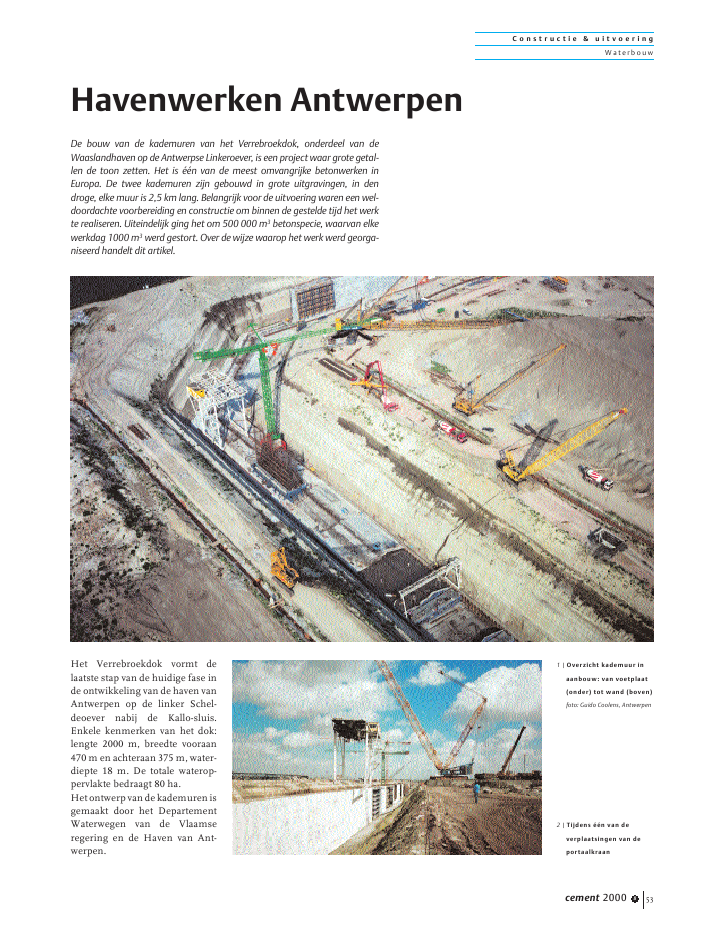 Constructie & uitvoering
Waterbouw

Havenwerken Antwerpen

De bouw van de kademuren van het Verrebroekdok, onderdeel van de Waaslandhaven op de Antwerpse Linkeroever, is een project waar grote getallen de toon zetten. Het is één van de meest omvangrijke betonwerken in Europa. De twee kademuren zijn gebouwd in grote uitgravingen, in den droge, elke muur is 2,5 km lang. Belangrijk voor de uitvoering waren een weldoordachte voorbereiding en constructie om binnen de gestelde tijd het werk te realiseren. Uiteindelijk ging het om 500 000 $m^3$ betonspecie, waarvan elke werkdag 1000 $m^3$ werd gestort. Over de wijze waarop het werk werd georganiseerd handelt dit artikel.

Het Verrebroekdok vormt de laatste stap van de huidige fase in de ontwikkeling van de haven van Antwerpen op de linker Scheldeoever nabij de Kallo-sluis. Enkele kenmerken van het dok: lengte 2000 m, breedte vooraan 470 m en achteraan 375 m, waterdiepte 18 m. De totale wateroppervlakte bedraagt 80 ha.
Het ontwerp van de kademuren is gemaakt door het Departement Waterwegen van de Vlaamse regering en de Haven van Antwerpen.

1 | Overzicht kademuur in aanbouw: van voetplaat (onder) tot wand (boven)
foto: Guido Coolens, Antwerpen

2 | Tijdens één van de verplaatsingen van de portaalkraan

cement 2000 | 53